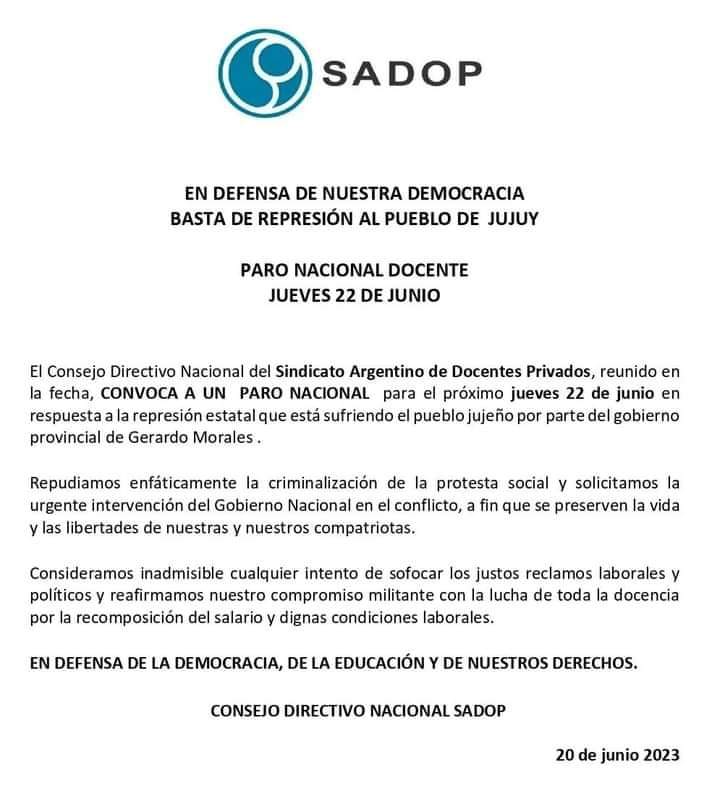 SADOP

EN DEFENSA DE NUESTRA DEMOCRACIA
BASTA DE REPRESIÓN AL PUEBLO DE JUJUY

PARO NACIONAL DOCENTE
JUEVES 22 DE JUNIO

El Consejo Directivo Nacional del Sindicato Argentino de Docentes Privados, reunido en la fecha, CONVOCA A UN PARO NACIONAL para el próximo jueves 22 de junio en respuesta a la represión estatal que está sufriendo el pueblo jujeño por parte del gobierno provincial de Gerardo Morales .

Repudiamos enfáticamente la criminalización de la protesta social y solicitamos la urgente intervención del Gobierno Nacional en el conflicto, a fin que se preserven la vida y las libertades de nuestras y nuestros compatriotas.

Consideramos inadmisible cualquier intento de sofocar los justos reclamos laborales y políticos y reafirmamos nuestro compromiso militante con la lucha de toda la docencia por la recomposición del salario y dignas condiciones laborales.

EN DEFENSA DE LA DEMOCRACIA, DE LA EDUCACIÓN Y DE NUESTROS DERECHOS.

CONSEJO DIRECTIVO NACIONAL SADOP

20 de junio 2023